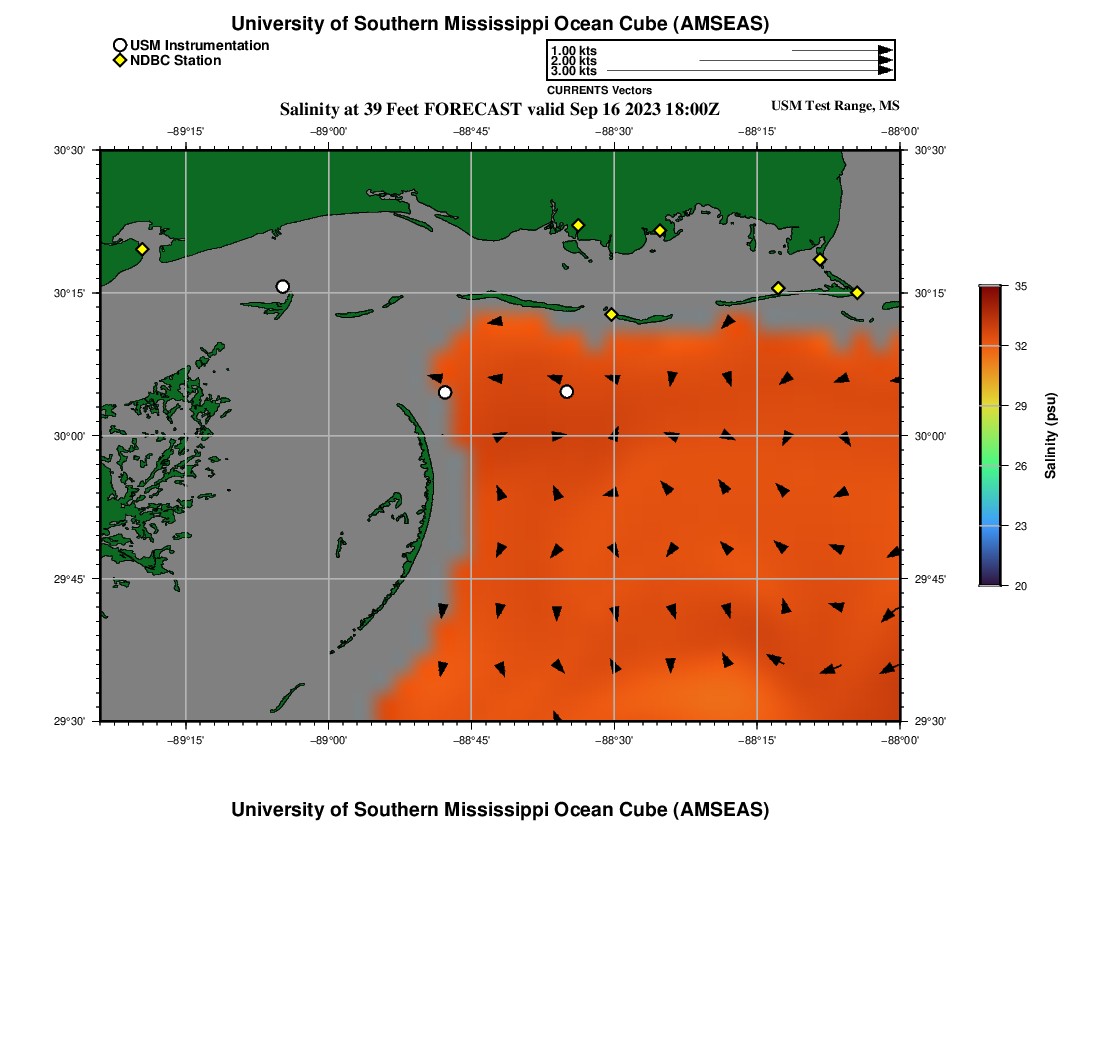 University of Southern Mississippi Ocean Cube (AMSEAS)

USM Instrumentation
NDBC Station

1.00 kts
2.00 kts
3.00 kts
CURRENTS Vectors

Salinity at 39 Feet FORECAST valid Sep 16 2023 18:00Z

USM Test Range, MS

−89°15'
−89°00'
−88°45'
−88°30'
−88°15'
−88°00'

30°30'
30°15'
30°00'
29°45'
29°30'

30°30'
30°15'
30°00'
29°45'
29°30'

−89°15'
−89°00'
−88°45'
−88°30'
−88°15'
−88°00'

35
32
29
26
23
20
Salinity (psu)

University of Southern Mississippi Ocean Cube (AMSEAS)